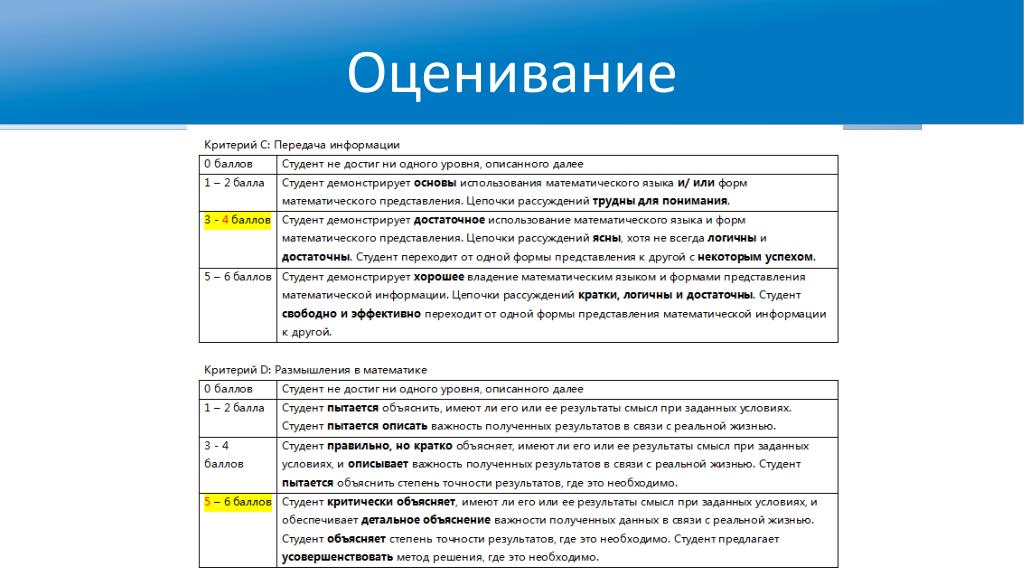 Оценивание

Критерий С: Передача информации

| 0 баллов | Студент не достиг ни одного уровня, описанного далее |
|---|---|
| 1 – 2 балла | Студент демонстрирует основы использования математического языка и/ или форм математического представления. Цепочки рассуждений трудны для понимания. |
| 3 - 4 баллов | Студент демонстрирует достаточное использование математического языка и форм математического представления. Цепочки рассуждений ясны, хотя не всегда логичны и достаточны. Студент переходит от одной формы представления к другой с некоторым успехом. |
| 5 – 6 баллов | Студент демонстрирует хорошее владение математическим языком и формами представления математической информации. Цепочки рассуждений кратки, логичны и достаточны. Студент свободно и эффективно переходит от одной формы представления математической информации к другой. |

Критерий D: Размышления в математике

| 0 баллов | Студент не достиг ни одного уровня, описанного далее |
|---|---|
| 1 – 2 балла | Студент пытается объяснить, имеют ли его или ее результаты смысл при заданных условиях. Студент пытается описать важность полученных результатов в связи с реальной жизнью. |
| 3 - 4 баллов | Студент правильно, но кратко объясняет, имеют ли его или ее результаты смысл при заданных условиях, и описывает важность полученных результатов в связи с реальной жизнью. Студент пытается объяснить степень точности результатов, где это необходимо. |
| 5 – 6 баллов | Студент критически объясняет, имеют ли его или ее результаты смысл при заданных условиях, и обеспечивает детальное объяснение важности полученных данных в связи с реальной жизнью. Студент объясняет степень точности результатов, где это необходимо. Студент предлагает усовершенствовать метод решения, где это необходимо. |